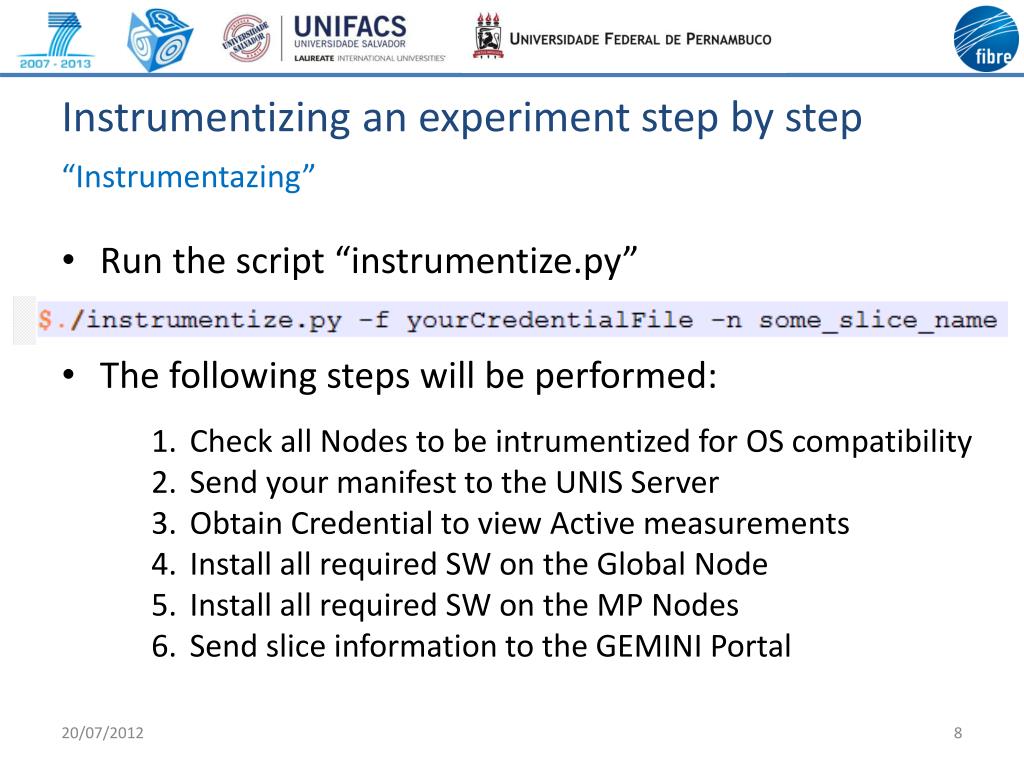 2007 - 2013

UNIVERSIDADE SALVADOR

UNIFACS
UNIVERSIDADE SALVADOR
LAUREATE INTERNATIONAL UNIVERSITIES

UNIVERSIDADE FEDERAL DE PERNAMBUCO

fibre

Instrumentizing an experiment step by step

“Instrumentazing”

• Run the script “instrumentize.py”

$./instrumentize.py -f yourCredentialFile -n some_slice_name

• The following steps will be performed:

1. Check all Nodes to be intrumentized for OS compatibility
2. Send your manifest to the UNIS Server
3. Obtain Credential to view Active measurements
4. Install all required SW on the Global Node
5. Install all required SW on the MP Nodes
6. Send slice information to the GEMINI Portal

20/07/2012

8